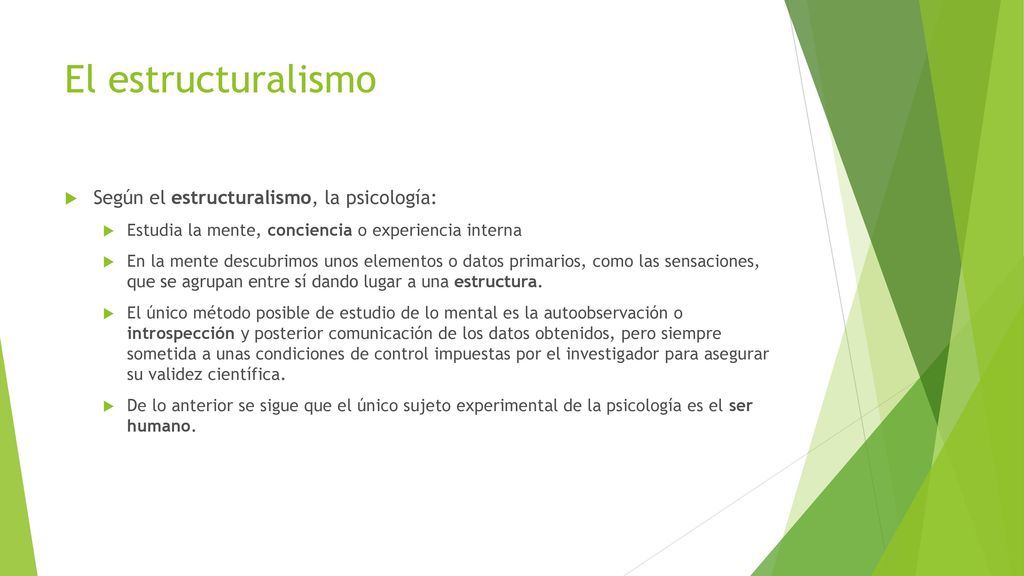 El estructuralismo

Según el estructuralismo, la psicología:

Estudia la mente, conciencia o experiencia interna

En la mente descubrimos unos elementos o datos primarios, como las sensaciones, que se agrupan entre sí dando lugar a una estructura.

El único método posible de estudio de lo mental es la autoobservación o introspección y posterior comunicación de los datos obtenidos, pero siempre sometida a unas condiciones de control impuestas por el investigador para asegurar su validez científica.

De lo anterior se sigue que el único sujeto experimental de la psicología es el ser humano.